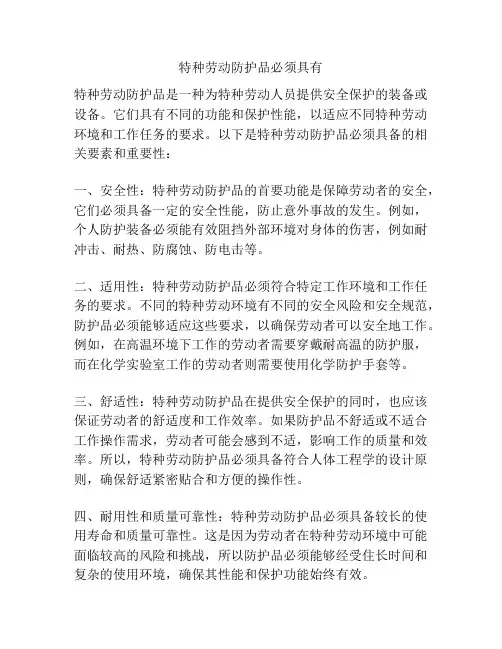 特种劳动防护品必须具有

特种劳动防护品是一种为特种劳动人员提供安全保护的装备或设备。它们具有不同的功能和保护性能，以适应不同特种劳动环境和工作任务的要求。以下是特种劳动防护品必须具备的相关要素和重要性：

一、安全性：特种劳动防护品的首要功能是保障劳动者的安全，它们必须具备一定的安全性能，防止意外事故的发生。例如，个人防护装备必须能有效阻挡外部环境对身体的伤害，例如耐冲击、耐热、防腐蚀、防电击等。

二、适用性：特种劳动防护品必须符合特定工作环境和工作任务的要求。不同的特种劳动环境有不同的安全风险和安全规范，防护品必须能够适应这些要求，以确保劳动者可以安全地工作。例如，在高温环境下工作的劳动者需要穿戴耐高温的防护服，而在化学实验室工作的劳动者则需要使用化学防护手套等。

三、舒适性：特种劳动防护品在提供安全保护的同时，也应该保证劳动者的舒适度和工作效率。如果防护品不舒适或不适合工作操作需求，劳动者可能会感到不适，影响工作的质量和效率。所以，特种劳动防护品必须具备符合人体工程学的设计原则，确保舒适紧密贴合和方便的操作性。

四、耐用性和质量可靠性：特种劳动防护品必须具备较长的使用寿命和质量可靠性。这是因为劳动者在特种劳动环境中可能面临较高的风险和挑战，所以防护品必须能够经受住长时间和复杂的使用环境，确保其性能和保护功能始终有效。